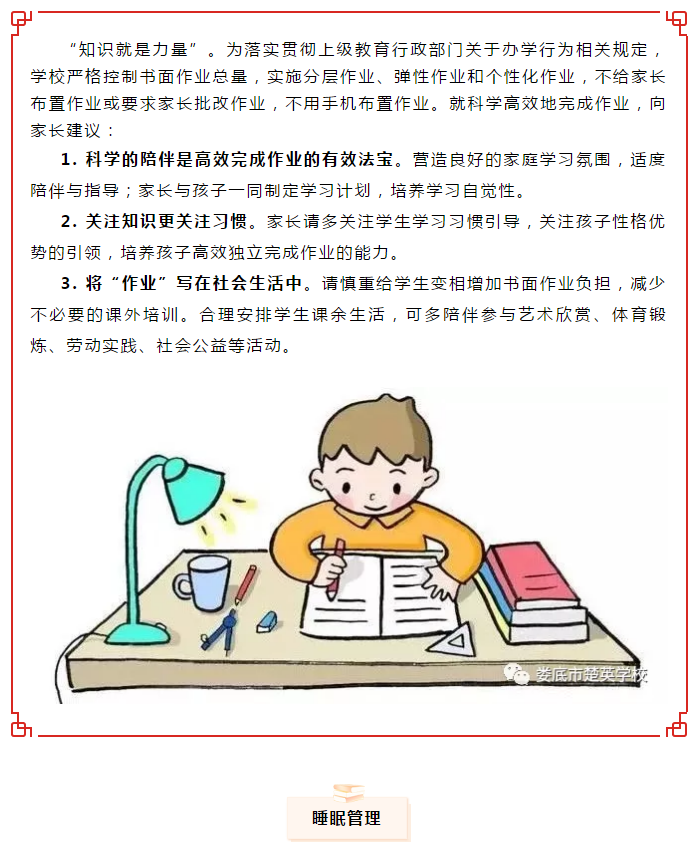 “知识就是力量”。为落实贯彻上级教育行政部门关于办学行为相关规定，学校严格控制书面作业总量，实施分层作业、弹性作业和个性化作业，不给家长布置作业或要求家长批改作业，不用手机布置作业。就科学高效地完成作业，向家长建议：

1. 科学的陪伴是高效完成作业的有效法宝。营造良好的家庭学习氛围，适度陪伴与指导；家长与孩子一同制定学习计划，培养学习自觉性。

2. 关注知识更关注习惯。家长请多关注学生学习习惯引导，关注孩子性格优势的引领，培养孩子高效独立完成作业的能力。

3. 将“作业”写在社会生活中。请慎重给学生变相增加书面作业负担，减少不必要的课外培训。合理安排学生课余生活，可多陪伴参与艺术欣赏、体育锻炼、劳动实践、社会公益等活动。

娄底市楚英学校

睡眠管理